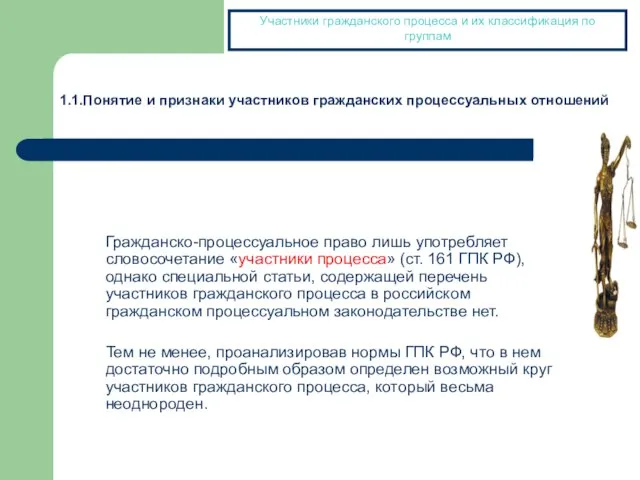 Участники гражданского процесса и их классификация по группам

1.1.Понятие и признаки участников гражданских процессуальных отношений

Гражданско-процессуальное право лишь употребляет словосочетание «участники процесса» (ст. 161 ГПК РФ), однако специальной статьи, содержащей перечень участников гражданского процесса в российском гражданском процессуальном законодательстве нет.

Тем не менее, проанализировав нормы ГПК РФ, что в нем достаточно подробным образом определен возможный круг участников гражданского процесса, который весьма неоднороден.